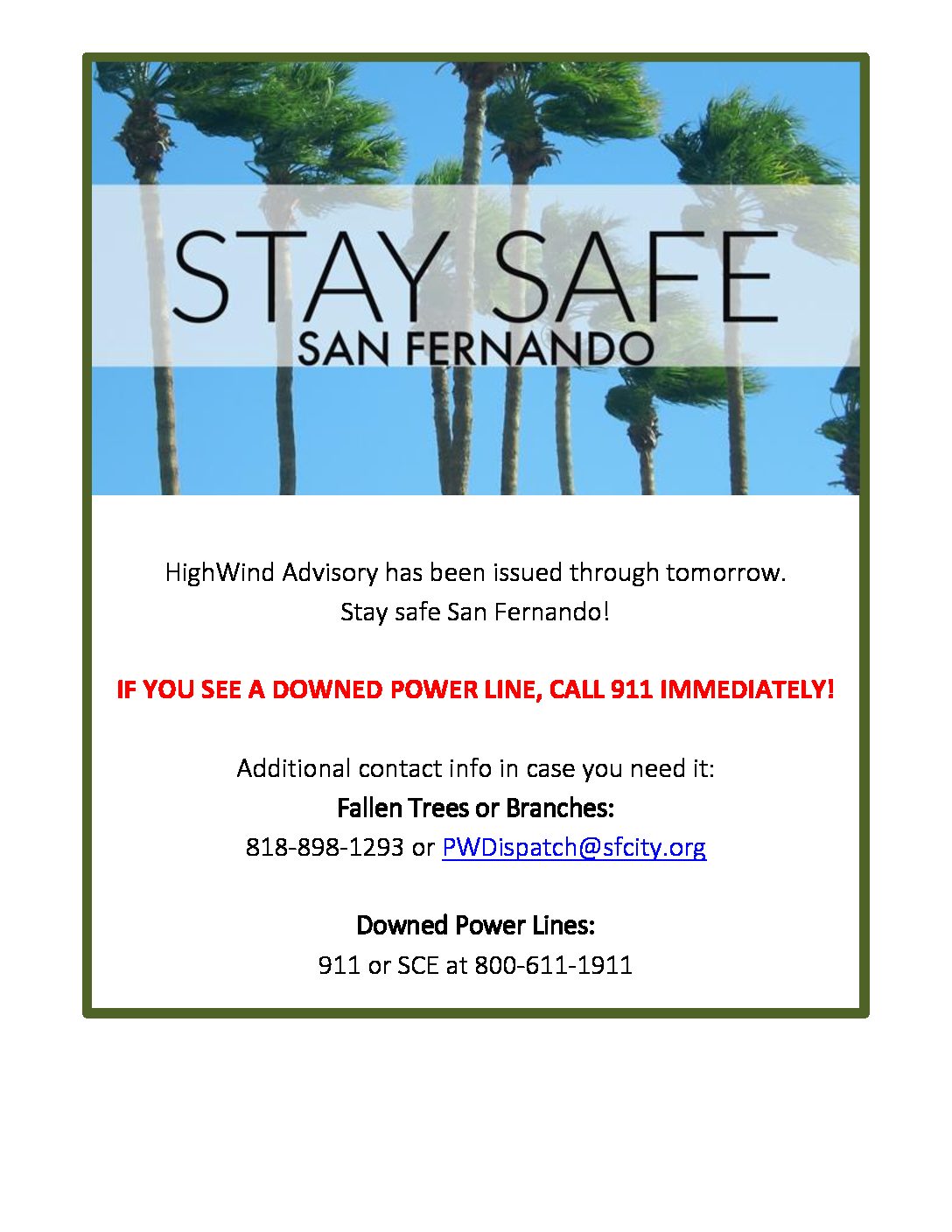 STAY SAFE
SAN FERNANDO

HighWind Advisory has been issued through tomorrow.
Stay safe San Fernando!

IF YOU SEE A DOWNED POWER LINE, CALL 911 IMMEDIATELY!

Additional contact info in case you need it:
Fallen Trees or Branches:
818-898-1293 or PWDispatch@sfcity.org

Downed Power Lines:
911 or SCE at 800-611-1911